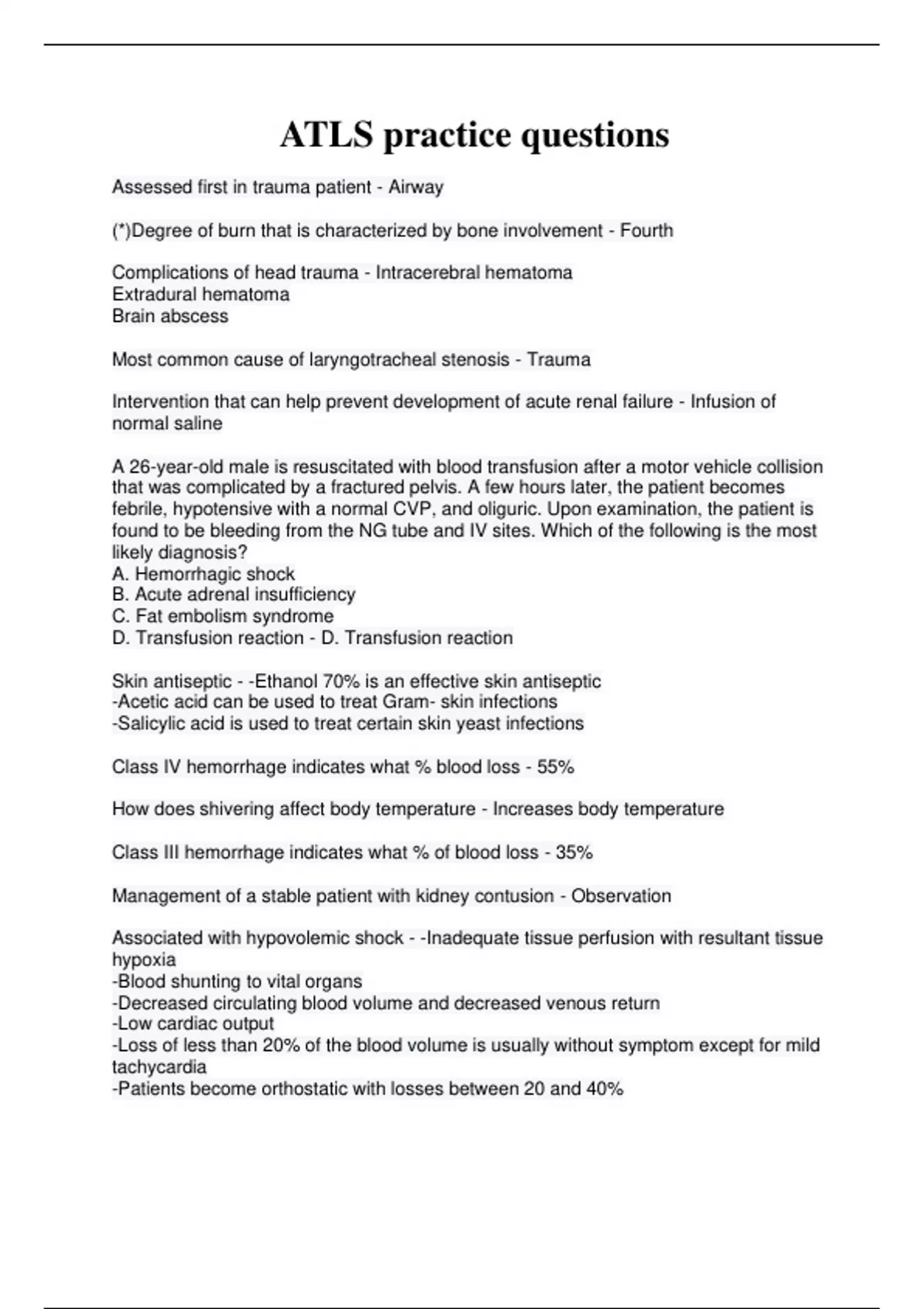 ATLS practice questions

Assessed first in trauma patient - Airway

(*)Degree of burn that is characterized by bone involvement - Fourth

Complications of head trauma - Intracerebral hematoma
Extradural hematoma
Brain abscess

Most common cause of laryngotracheal stenosis - Trauma

Intervention that can help prevent development of acute renal failure - Infusion of normal saline

A 26-year-old male is resuscitated with blood transfusion after a motor vehicle collision that was complicated by a fractured pelvis. A few hours later, the patient becomes febrile, hypotensive with a normal CVP, and oliguric. Upon examination, the patient is found to be bleeding from the NG tube and IV sites. Which of the following is the most likely diagnosis?
A. Hemorrhagic shock
B. Acute adrenal insufficiency
C. Fat embolism syndrome
D. Transfusion reaction - D. Transfusion reaction

Skin antiseptic - -Ethanol 70% is an effective skin antiseptic
-Acetic acid can be used to treat Gram- skin infections
-Salicylic acid is used to treat certain skin yeast infections

Class IV hemorrhage indicates what % blood loss - 55%

How does shivering affect body temperature - Increases body temperature

Class III hemorrhage indicates what % of blood loss - 35%

Management of a stable patient with kidney contusion - Observation

Associated with hypovolemic shock - -Inadequate tissue perfusion with resultant tissue hypoxia
-Blood shunting to vital organs
-Decreased circulating blood volume and decreased venous return
-Low cardiac output
-Loss of less than 20% of the blood volume is usually without symptom except for mild tachycardia
-Patients become orthostatic with losses between 20 and 40%